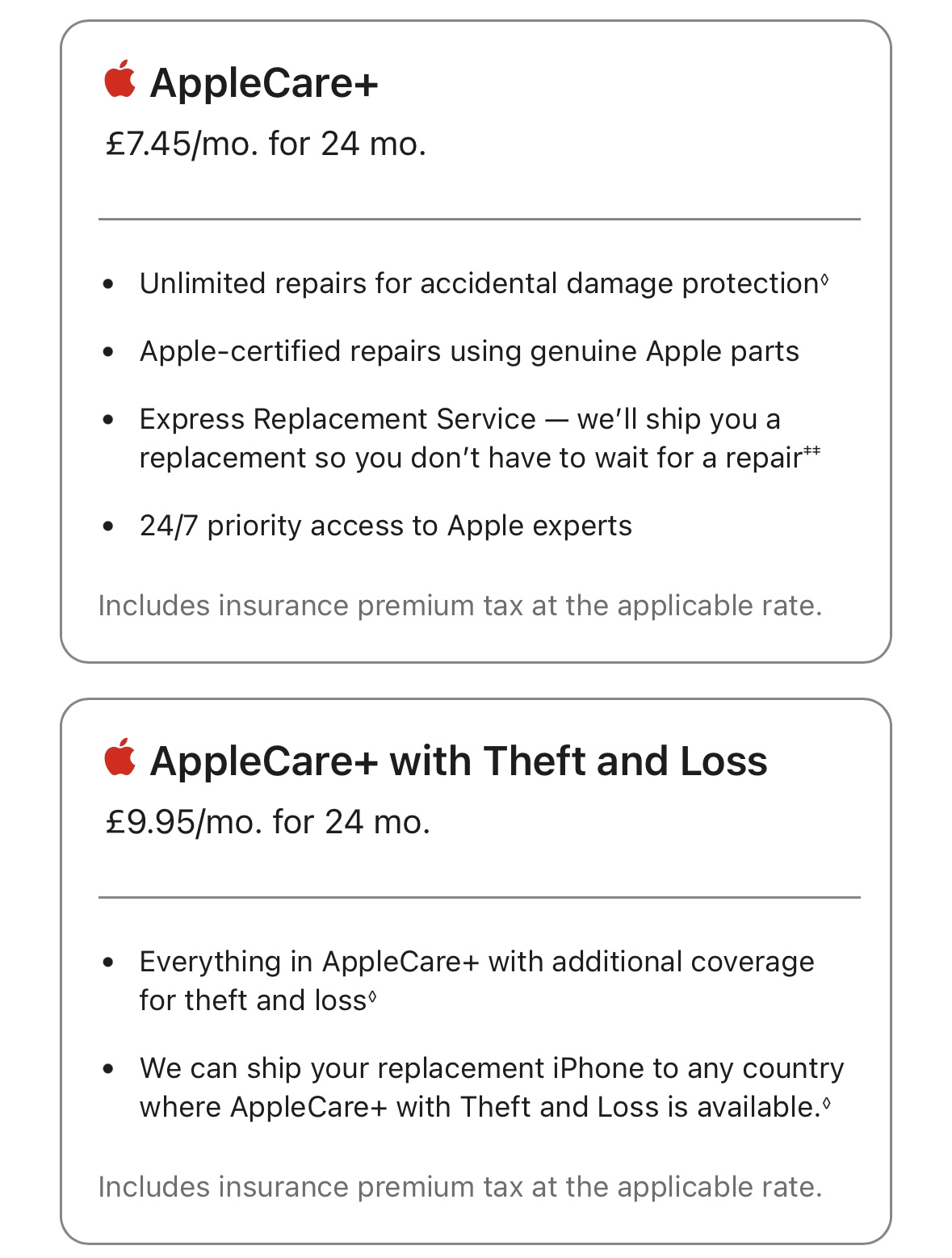 AppleCare+
£7.45/mo. for 24 mo.

• Unlimited repairs for accidental damage protection◊

• Apple-certified repairs using genuine Apple parts

• Express Replacement Service — we'll ship you a replacement so you don't have to wait for a repair‡‡

• 24/7 priority access to Apple experts

Includes insurance premium tax at the applicable rate.

AppleCare+ with Theft and Loss
£9.95/mo. for 24 mo.

• Everything in AppleCare+ with additional coverage for theft and loss◊

• We can ship your replacement iPhone to any country where AppleCare+ with Theft and Loss is available.◊

Includes insurance premium tax at the applicable rate.